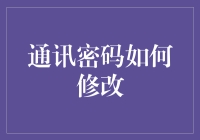 通讯密码如何修改